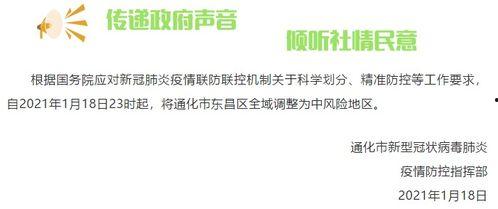 传递政府声音

倾听社情民意

根据国务院应对新冠肺炎疫情联防联控机制关于科学划分、精准防控等工作要求，自2021年1月18日23时起，将通化市东昌区全域调整为中风险地区。

通化市新型冠状病毒肺炎
疫情防控指挥部
2021年1月18日